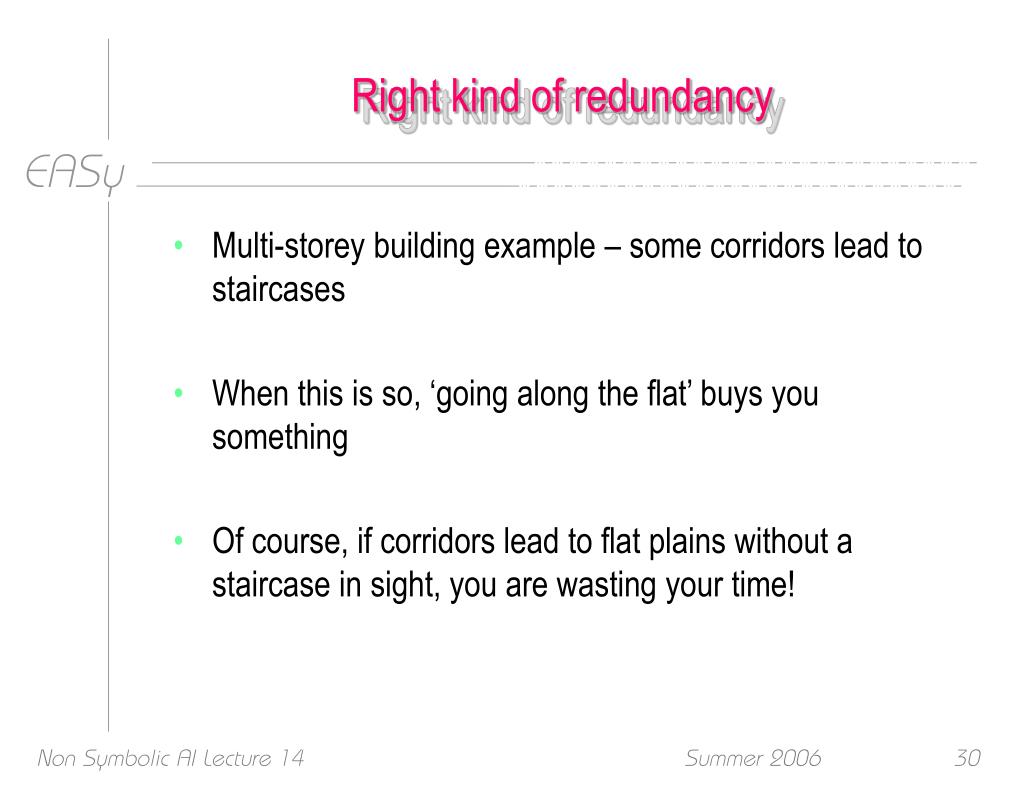 Right kind of redundancy

EASy

• Multi-storey building example – some corridors lead to staircases

• When this is so, ‘going along the flat’ buys you something

• Of course, if corridors lead to flat plains without a staircase in sight, you are wasting your time!

Non Symbolic AI Lecture 14 Summer 2006 30